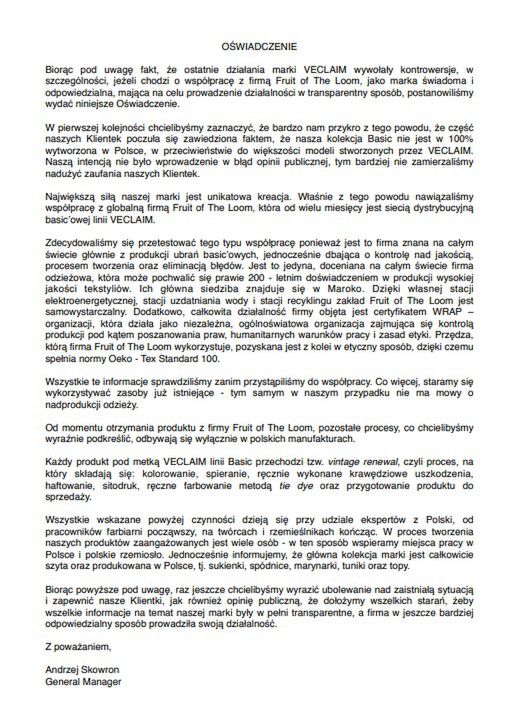 OŚWIADCZENIE

Biorąc pod uwagę fakt, że ostatnie działania marki VECLAIM wywołały kontrowersje, w szczególności, jeżeli chodzi o współpracę z firmą Fruit of The Loom, jako marka świadoma i odpowiedzialna, mająca na celu prowadzenie działalności w transparentny sposób, postanowiliśmy wydać niniejsze Oświadczenie.

W pierwszej kolejności chcielibyśmy zaznaczyć, że bardzo nam przykro z tego powodu, że część naszych Klientek poczuła się zawiedziona faktem, że nasza kolekcja Basic nie jest w 100% wytworzona w Polsce, w przeciwieństwie do większości modeli stworzonych przez VECLAIM. Naszą intencją nie było wprowadzenie w błąd opinii publicznej, tym bardziej nie zamierzaliśmy nadużyć zaufania naszych Klientek.

Największą siłą naszej marki jest unikatowa kreacja. Właśnie z tego powodu nawiązaliśmy współpracę z globalną firmą Fruit of The Loom, która od wielu miesięcy jest siecią dystrybucyjną basic'owej linii VECLAIM.

Zdecydowaliśmy się przetestować tego typu współpracę ponieważ jest to firma znana na całym świecie głównie z produkcji ubrań basic'owych, jednocześnie dbająca o kontrolę nad jakością, procesem tworzenia oraz eliminacją błędów. Jest to jedyna, doceniana na całym świecie firma odzieżowa, która może pochwalić się prawie 200 - letnim doświadczeniem w produkcji wysokiej jakości tekstyliów. Ich główna siedziba znajduje się w Maroko. Dzięki własnej stacji elektroenergetycznej, stacji uzdatniania wody i stacji recyklingu zakład Fruit of The Loom jest samowystarczalny. Dodatkowo, całkowita działalność firmy objęta jest certyfikatem WRAP – organizacji, która działa jako niezależna, ogólnoświatowa organizacja zajmująca się kontrolą produkcji pod kątem poszanowania praw, humanitarnych warunków pracy i zasad etyki. Przędza, którą firma Fruit of The Loom wykorzystuje, pozyskana jest z kolei w etyczny sposób, dzięki czemu spełnia normy Oeko - Tex Standard 100.

Wszystkie te informacje sprawdziliśmy zanim przystąpiliśmy do współpracy. Co więcej, staramy się wykorzystywać zasoby już istniejące - tym samym w naszym przypadku nie ma mowy o nadprodukcji odzieży.

Od momentu otrzymania produktu z firmy Fruit of The Loom, pozostałe procesy, co chcielibyśmy wyraźnie podkreślić, odbywają się wyłącznie w polskich manufakturach.

Każdy produkt pod metką VECLAIM linii Basic przechodzi tzw. vintage renewal, czyli proces, na który składają się: kolorowanie, spieranie, ręcznie wykonane krawędziowe uszkodzenia, haftowanie, sitodruk, ręczne farbowanie metodą tie dye oraz przygotowanie produktu do sprzedaży.

Wszystkie wskazane powyżej czynności dzieją się przy udziale ekspertów z Polski, od pracowników farbiarni począwszy, na twórcach i rzemieślnikach kończąc. W proces tworzenia naszych produktów zaangażowanych jest wiele osób - w ten sposób wspieramy miejsca pracy w Polsce i polskie rzemiosło. Jednocześnie informujemy, że główna kolekcja marki jest całkowicie szyta oraz produkowana w Polsce, tj. sukienki, spódnice, marynarki, tuniki oraz topy.

Biorąc powyższe pod uwagę, raz jeszcze chcielibyśmy wyrazić ubolewanie nad zaistniałą sytuacją i zapewnić nasze Klientki, jak również opinię publiczną, że dołożymy wszelkich starań, żeby wszelkie informacje na temat naszej marki były w pełni transparentne, a firma w jeszcze bardziej odpowiedzialny sposób prowadziła swoją działalność.

Z poważaniem,

Andrzej Skowron
General Manager